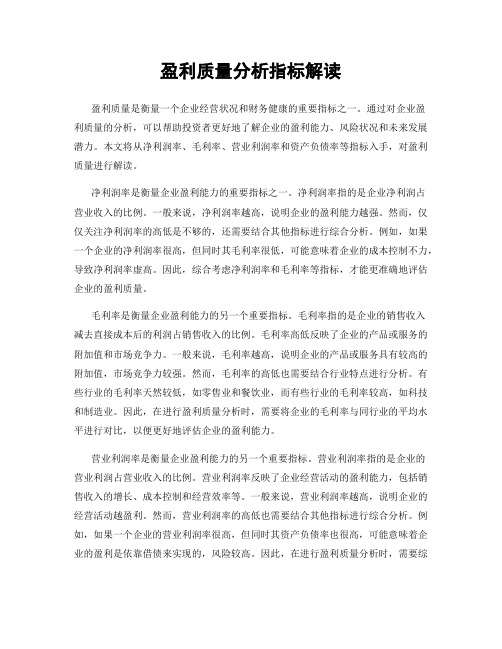 盈利质量分析指标解读

盈利质量是衡量一个企业经营状况和财务健康的重要指标之一。通过对企业盈利质量的分析，可以帮助投资者更好地了解企业的盈利能力、风险状况和未来发展潜力。本文将从净利润率、毛利率、营业利润率和资产负债率等指标入手，对盈利质量进行解读。

净利润率是衡量企业盈利能力的重要指标之一。净利润率指的是企业净利润占营业收入的比例。一般来说，净利润率越高，说明企业的盈利能力越强。然而，仅仅关注净利润率的高低是不够的，还需要结合其他指标进行综合分析。例如，如果一个企业的净利润率很高，但同时其毛利率很低，可能意味着企业的成本控制不力，导致净利润率虚高。因此，综合考虑净利润率和毛利率等指标，才能更准确地评估企业的盈利质量。

毛利率是衡量企业盈利能力的另一个重要指标。毛利率指的是企业的销售收入减去直接成本后的利润占销售收入的比例。毛利率高低反映了企业的产品或服务的附加值和市场竞争力。一般来说，毛利率越高，说明企业的产品或服务具有较高的附加值，市场竞争力较强。然而，毛利率的高低也需要结合行业特点进行分析。有些行业的毛利率天然较低，如零售业和餐饮业，而有些行业的毛利率较高，如科技和制造业。因此，在进行盈利质量分析时，需要将企业的毛利率与同行业的平均水平进行对比，以便更好地评估企业的盈利能力。

营业利润率是衡量企业盈利能力的另一个重要指标。营业利润率指的是企业的营业利润占营业收入的比例。营业利润率反映了企业经营活动的盈利能力，包括销售收入的增长、成本控制和经营效率等。一般来说，营业利润率越高，说明企业的经营活动越盈利。然而，营业利润率的高低也需要结合其他指标进行综合分析。例如，如果一个企业的营业利润率很高，但同时其资产负债率也很高，可能意味着企业的盈利是依靠借债来实现的，风险较高。因此，在进行盈利质量分析时，需要综